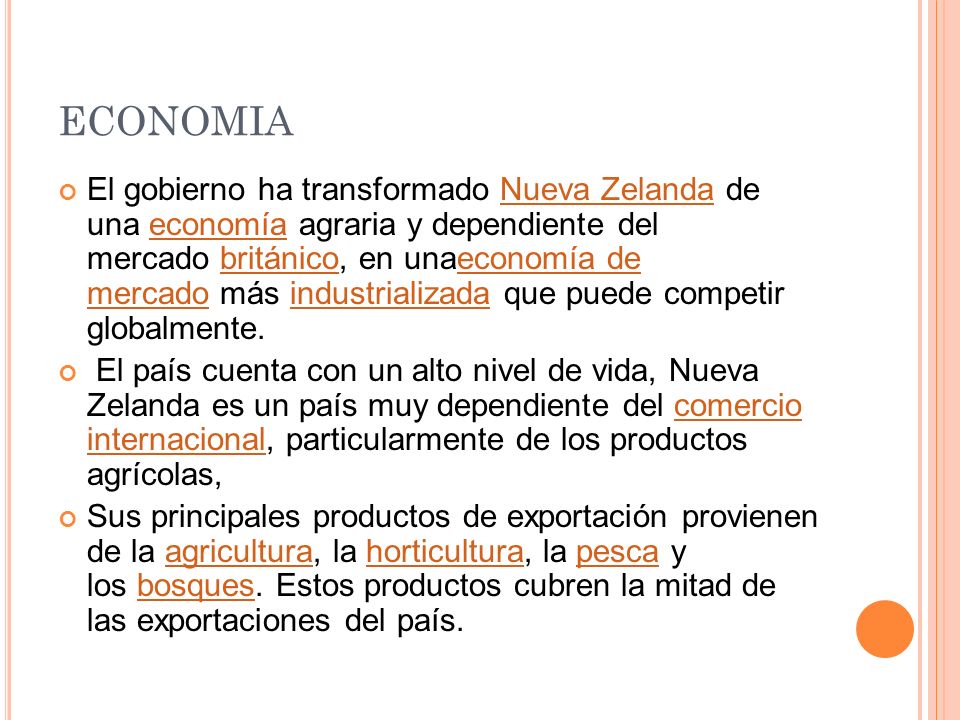 ECONOMIA

El gobierno ha transformado Nueva Zelanda de una economía agraria y dependiente del mercado británico, en unaeconomía de mercado más industrializada que puede competir globalmente.

El país cuenta con un alto nivel de vida, Nueva Zelanda es un país muy dependiente del comercio internacional, particularmente de los productos agrícolas,

Sus principales productos de exportación provienen de la agricultura, la horticultura, la pesca y los bosques. Estos productos cubren la mitad de las exportaciones del país.